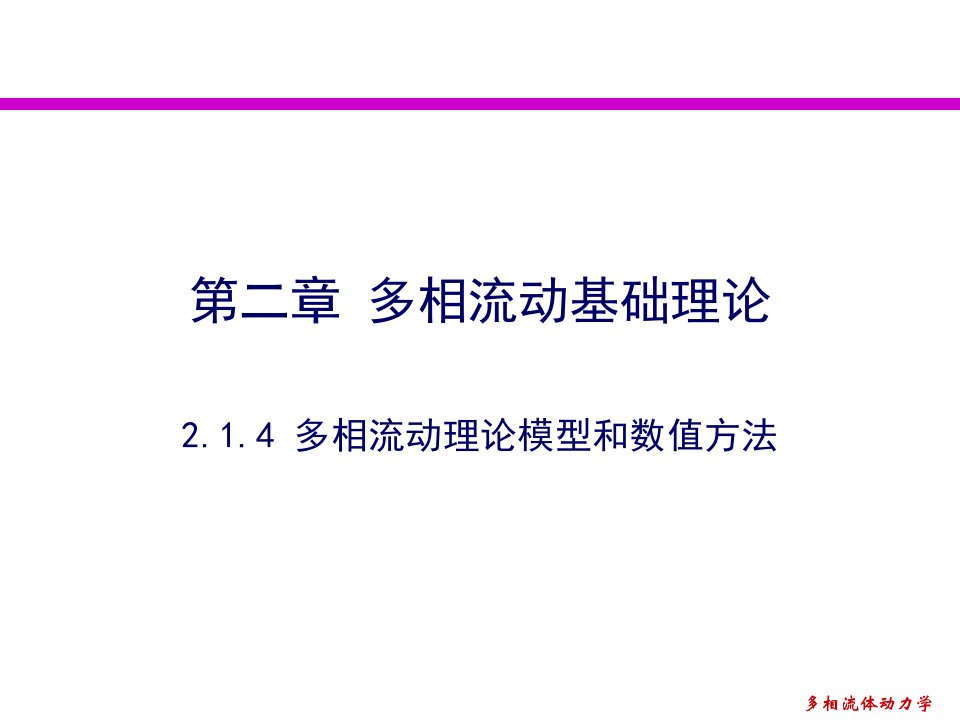 第二章 多相流动基础理论

2.1.4 多相流动理论模型和数值方法

多相流体动力学